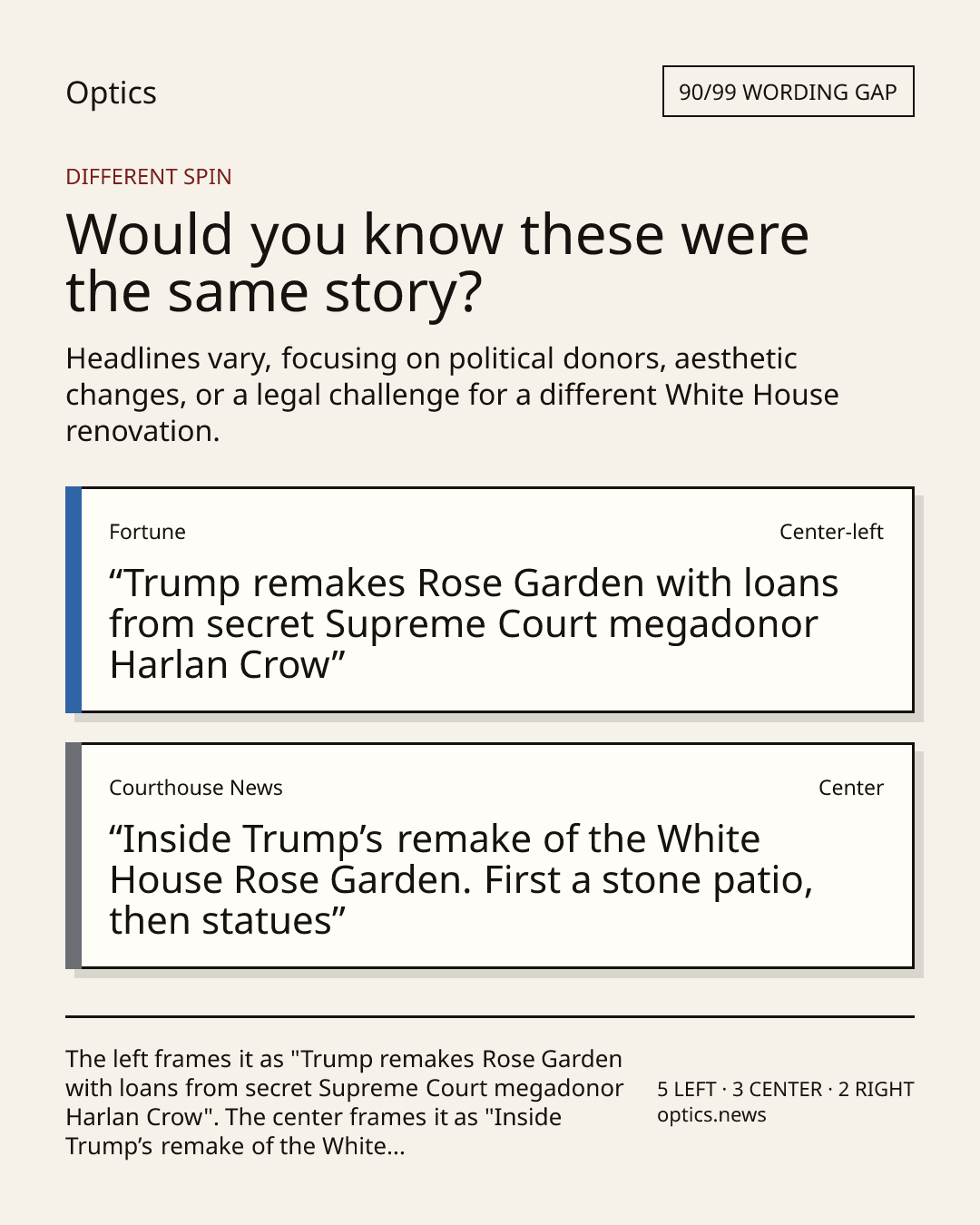 Optics

90/99 WORDING GAP

DIFFERENT SPIN

Would you know these were the same story?

Headlines vary, focusing on political donors, aesthetic changes, or a legal challenge for a different White House renovation.

Fortune

Center-left

“Trump remakes Rose Garden with loans from secret Supreme Court megadonor Harlan Crow”

Courthouse News

Center

“Inside Trump’s remake of the White House Rose Garden. First a stone patio, then statues”

The left frames it as "Trump remakes Rose Garden with loans from secret Supreme Court megadonor Harlan Crow". The center frames it as "Inside Trump’s remake of the White...

5 LEFT · 3 CENTER · 2 RIGHT
optics.news